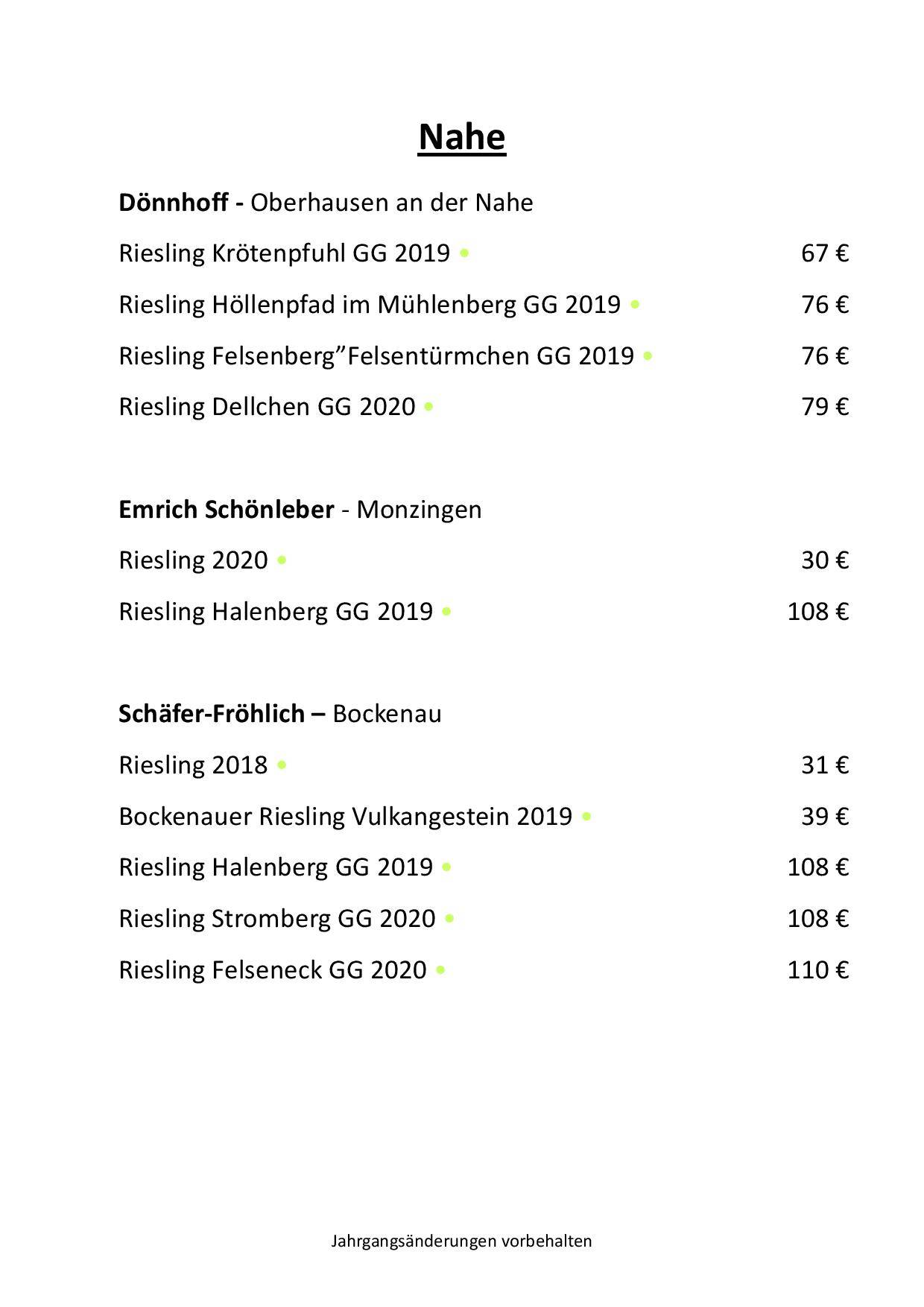 Nahe

Dönnhoff - Oberhausen an der Nahe

Riesling Krötenpfuhl GG 2019 • 67 €

Riesling Höllenpfad im Mühlenberg GG 2019 • 76 €

Riesling Felsenberg”Felsentürmchen GG 2019 • 76 €

Riesling Dellchen GG 2020 • 79 €

Emrich Schönleber - Monzingen

Riesling 2020 • 30 €

Riesling Halenberg GG 2019 • 108 €

Schäfer-Fröhlich – Bockenau

Riesling 2018 • 31 €

Bockenauer Riesling Vulkangestein 2019 • 39 €

Riesling Halenberg GG 2019 • 108 €

Riesling Stromberg GG 2020 • 108 €

Riesling Felseneck GG 2020 • 110 €

Jahrgangsänderungen vorbehalten